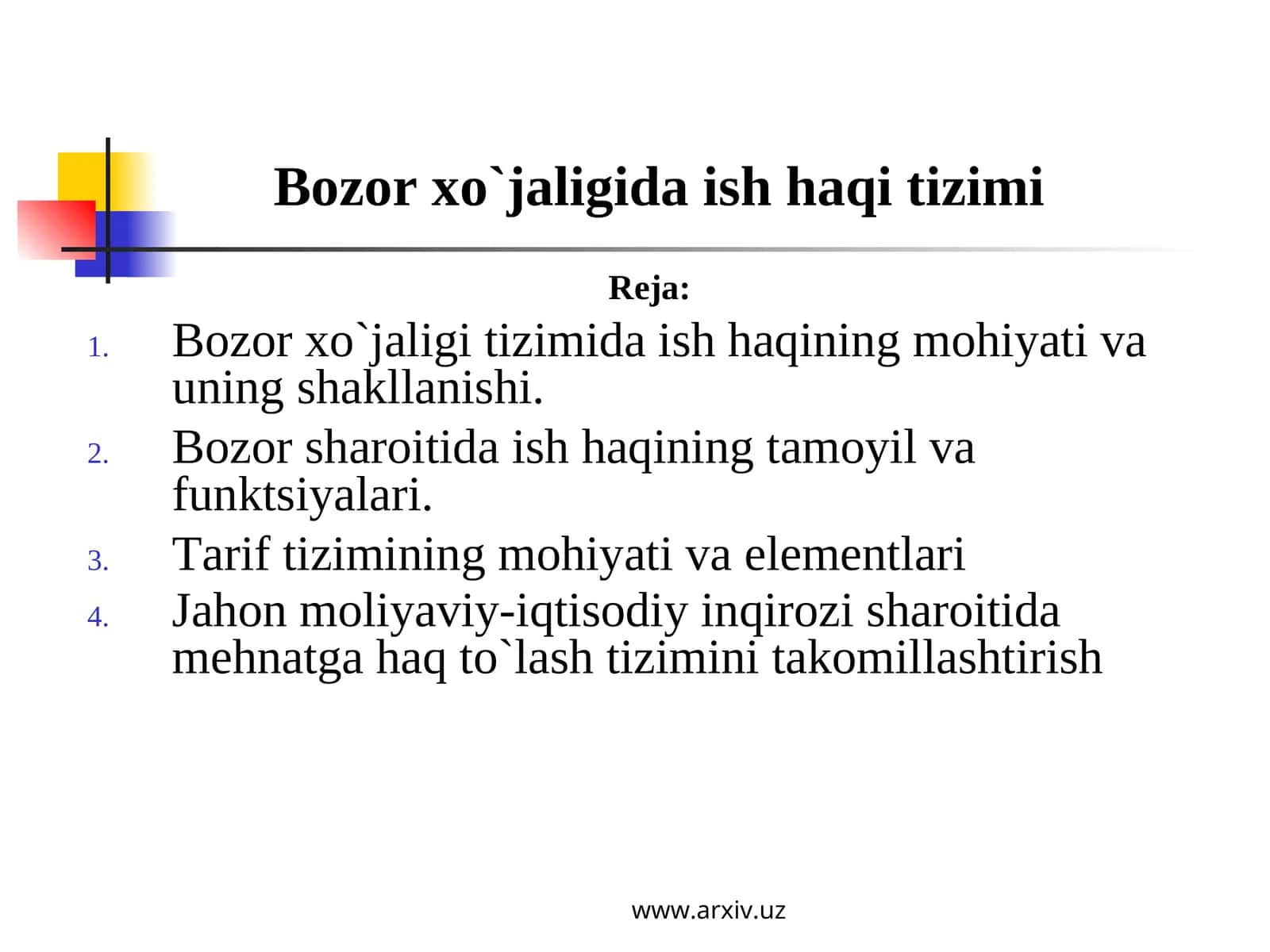 Bozor xo`jaligida ish haqi tizimi

Reja:

1. Bozor xo`jaligi tizimida ish haqining mohiyati va uning shakllanishi.
2. Bozor sharoitida ish haqining tamoyil va funktsiyalari.
3. Tarif tizimining mohiyati va elementlari
4. Jahon moliyaviy-iqtisodiy inqirozi sharoitida mehnatga haq to`lash tizimini takomillashtirish

www.arxiv.uz